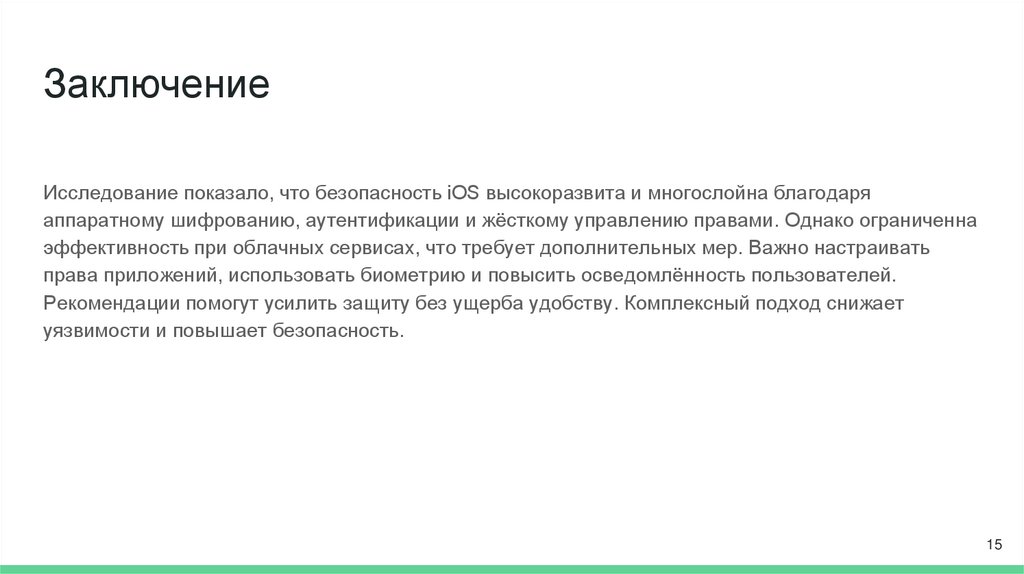 Заключение

Исследование показало, что безопасность iOS высокоразвита и многослойна благодаря аппаратному шифрованию, аутентификации и жёсткому управлению правами. Однако ограниченна эффективность при облачных сервисах, что требует дополнительных мер. Важно настраивать права приложений, использовать биометрию и повысить осведомлённость пользователей. Рекомендации помогут усилить защиту без ущерба удобству. Комплексный подход снижает уязвимости и повышает безопасность.

15